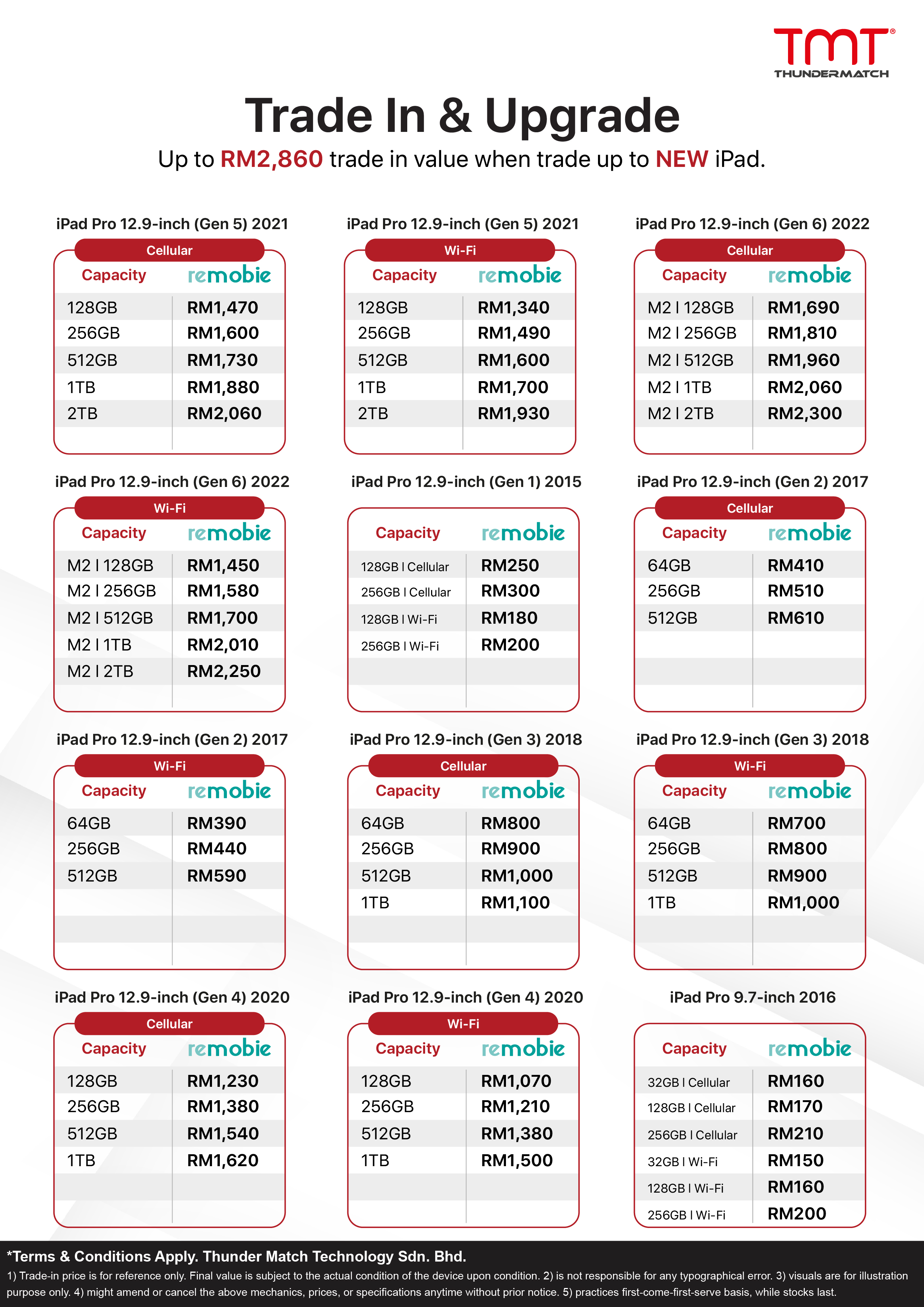 TMT®
THUNDERMATCH

Trade In & Upgrade

Up to RM2,860 trade in value when trade up to NEW iPad.

iPad Pro 12.9-inch (Gen 5) 2021

Cellular

| Capacity | remobie |
|---|---|
| 128GB | RM1,470 |
| 256GB | RM1,600 |
| 512GB | RM1,730 |
| 1TB | RM1,880 |
| 2TB | RM2,060 |

iPad Pro 12.9-inch (Gen 5) 2021

Wi-Fi

| Capacity | remobie |
|---|---|
| 128GB | RM1,340 |
| 256GB | RM1,490 |
| 512GB | RM1,600 |
| 1TB | RM1,700 |
| 2TB | RM1,930 |

iPad Pro 12.9-inch (Gen 6) 2022

Cellular

| Capacity | remobie |
|---|---|
| M2 I 128GB | RM1,690 |
| M2 I 256GB | RM1,810 |
| M2 I 512GB | RM1,960 |
| M2 I 1TB | RM2,060 |
| M2 I 2TB | RM2,300 |

iPad Pro 12.9-inch (Gen 6) 2022

Wi-Fi

| Capacity | remobie |
|---|---|
| M2 I 128GB | RM1,450 |
| M2 I 256GB | RM1,580 |
| M2 I 512GB | RM1,700 |
| M2 I 1TB | RM2,010 |
| M2 I 2TB | RM2,250 |

iPad Pro 12.9-inch (Gen 1) 2015

| Capacity | remobie |
|---|---|
| 128GB I Cellular | RM250 |
| 256GB I Cellular | RM300 |
| 128GB I Wi-Fi | RM180 |
| 256GB I Wi-Fi | RM200 |

iPad Pro 12.9-inch (Gen 2) 2017

Cellular

| Capacity | remobie |
|---|---|
| 64GB | RM410 |
| 256GB | RM510 |
| 512GB | RM610 |

iPad Pro 12.9-inch (Gen 2) 2017

Wi-Fi

| Capacity | remobie |
|---|---|
| 64GB | RM390 |
| 256GB | RM440 |
| 512GB | RM590 |

iPad Pro 12.9-inch (Gen 3) 2018

Cellular

| Capacity | remobie |
|---|---|
| 64GB | RM800 |
| 256GB | RM900 |
| 512GB | RM1,000 |
| 1TB | RM1,100 |

iPad Pro 12.9-inch (Gen 3) 2018

Wi-Fi

| Capacity | remobie |
|---|---|
| 64GB | RM700 |
| 256GB | RM800 |
| 512GB | RM900 |
| 1TB | RM1,000 |

iPad Pro 12.9-inch (Gen 4) 2020

Cellular

| Capacity | remobie |
|---|---|
| 128GB | RM1,230 |
| 256GB | RM1,380 |
| 512GB | RM1,540 |
| 1TB | RM1,620 |

iPad Pro 12.9-inch (Gen 4) 2020

Wi-Fi

| Capacity | remobie |
|---|---|
| 128GB | RM1,070 |
| 256GB | RM1,210 |
| 512GB | RM1,380 |
| 1TB | RM1,500 |

iPad Pro 9.7-inch 2016

| Capacity | remobie |
|---|---|
| 32GB I Cellular | RM160 |
| 128GB I Cellular | RM170 |
| 256GB I Cellular | RM210 |
| 32GB I Wi-Fi | RM150 |
| 128GB I Wi-Fi | RM160 |
| 256GB I Wi-Fi | RM200 |

*Terms & Conditions Apply. Thunder Match Technology Sdn. Bhd.

1) Trade-in price is for reference only. Final value is subject to the actual condition of the device upon condition. 2) is not responsible for any typographical error. 3) visuals are for illustration purpose only. 4) might amend or cancel the above mechanics, prices, or specifications anytime without prior notice. 5) practices first-come-first-serve basis, while stocks last.